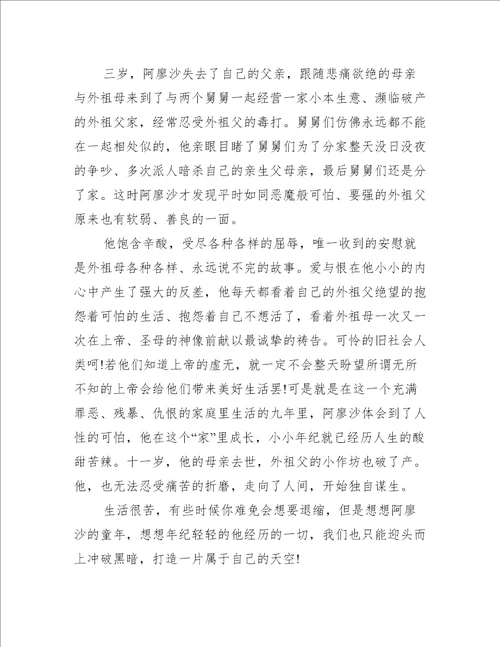 三岁，阿廖沙失去了自己的父亲，跟随悲痛欲绝的母亲与外祖母来到了与两个舅舅一起经营一家小本生意、濒临破产的外祖父家，经常忍受外祖父的毒打。舅舅们仿佛永远都不能在一起相处似的，他亲眼目睹了舅舅们为了分家整天没日没夜的争吵、多次派人暗杀自己的亲生父母亲，最后舅舅们还是分了家。这时阿廖沙才发现平时如同恶魔般可怕、要强的外祖父原来也有软弱、善良的一面。

他饱含辛酸，受尽各种各样的屈辱，唯一收到的安慰就是外祖母各种各样、永远说不完的故事。爱与恨在他小小的内心中产生了强大的反差，他每天都看着自己的外祖父绝望的抱怨着可怕的生活、抱怨着自己不想活了，看着外祖母一次又一次在上帝、圣母的神像前献以最诚挚的祷告。可怜的旧社会人类呵!若他们知道上帝的虚无，就一定不会整天盼望所谓无所不知的上帝会给他们带来美好生活罢!可是就是在这一个充满罪恶、残暴、仇恨的家庭里生活的九年里，阿廖沙体会到了人性的可怕，他在这个“家”里成长，小小年纪就已经历人生的酸甜苦辣。十一岁，他的母亲去世，外祖父的小作坊也破了产。他，也无法忍受痛苦的折磨，走向了人间，开始独自谋生。

生活很苦，有些时候你难免会想要退缩，但是想想阿廖沙的童年，想想年纪轻轻的他经历的一切，我们也只能迎头而上冲破黑暗，打造一片属于自己的天空!